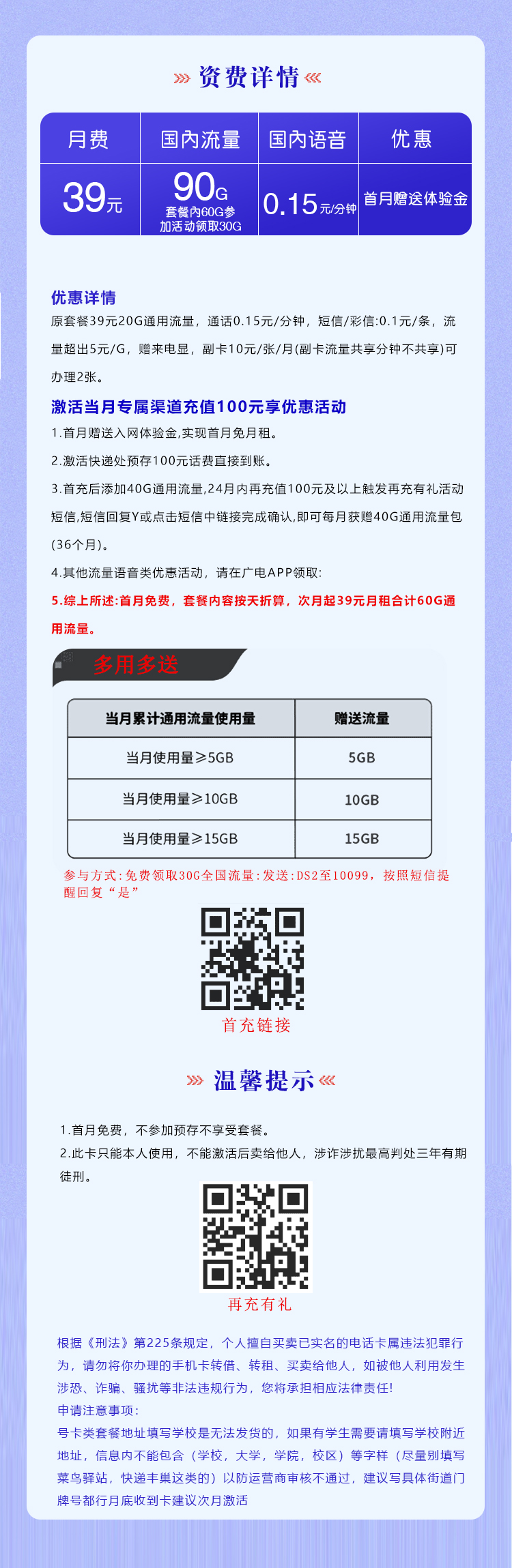 资费详情

| 月费 | 国内流量 | 国内语音 | 优惠 |
|---|---|---|---|
| 39元 | 90G 套餐内60G参加活动领取30G | 0.15元/分钟 | 首月赠送体验金 |

优惠详情
原套餐39元20G通用流量，通话0.15元/分钟，短信/彩信:0.1元/条，流量超出5元/G，赠来电显，副卡10元/张/月(副卡流量共享分钟不共享)可办理2张。

激活当月专属渠道充值100元享优惠活动
1.首月赠送入网体验金,实现首月免月租。
2.激活快递处预存100元话费直接到账。
3.首充后添加40G通用流量,24月内再充值100元及以上触发再充有礼活动短信,短信回复Y或点击短信中链接完成确认,即可每月获赠40G通用流量包(36个月)。
4.其他流量语音类优惠活动，请在广电APP领取:
5.综上所述:首月免费，套餐内容按天折算，次月起39元月租合计60G通用流量。

多用多送

| 当月累计通用流量使用量 | 赠送流量 |
|---|---|
| 当月使用量≥5GB | 5GB |
| 当月使用量≥10GB | 10GB |
| 当月使用量≥15GB | 15GB |

参与方式:免费领取30G全国流量:发送:DS2至10099，按照短信提醒回复“是”

首充链接

温馨提示

1.首月免费，不参加预存不享受套餐。
2.此卡只能本人使用，不能激活后卖给他人，涉诈涉扰最高判处三年有期徒刑。

再充有礼

根据《刑法》第225条规定，个人擅自买卖已实名的电话卡属违法犯罪行为，请勿将你办理的手机卡转借、转租、买卖给他人，如被他人利用发生涉恐、诈骗、骚扰等非法违规行为，您将承担相应法律责任!
申请注意事项:
号卡类套餐地址填写学校是无法发货的，如果有学生需要请填写学校附近地址，信息内不能包含（学校，大学，学院，校区）等字样（尽量别填写菜鸟驿站，快递丰巢这类的）以防运营商审核不通过，建议写具体街道门牌号都行月底收到卡建议次月激活